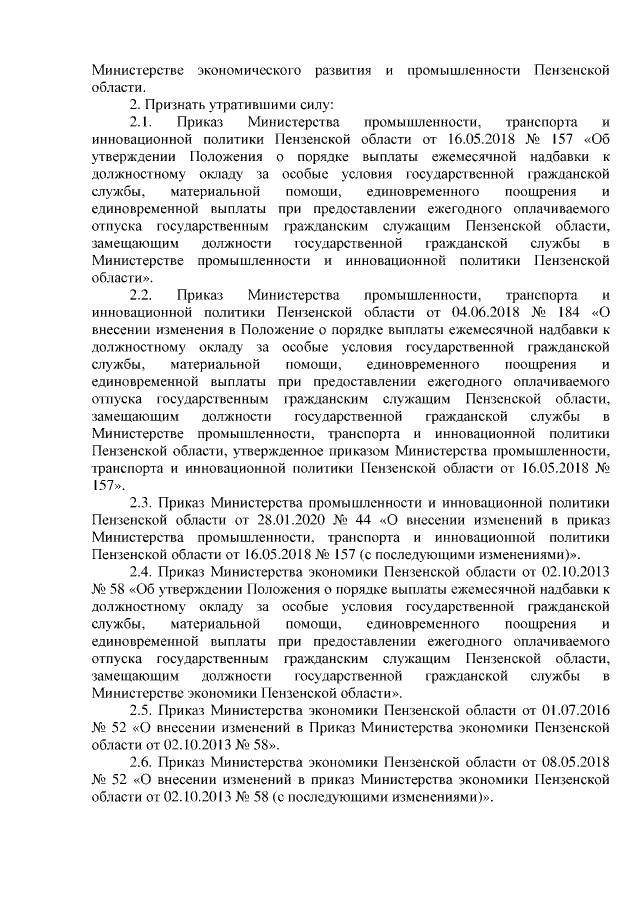 Министерстве экономического развития и промышленности Пензенской области.

2. Признать утратившими силу:

2.1. Приказ Министерства промышленности, транспорта и инновационной политики Пензенской области от 16.05.2018 № 157 «Об утверждении Положения о порядке выплаты ежемесячной надбавки к должностному окладу за особые условия государственной гражданской службы, материальной помощи, единовременного поощрения и единовременной выплаты при предоставлении ежегодного оплачиваемого отпуска государственным гражданским служащим Пензенской области, замещающим должности государственной гражданской службы в Министерстве промышленности и инновационной политики Пензенской области».

2.2. Приказ Министерства промышленности, транспорта и инновационной политики Пензенской области от 04.06.2018 № 184 «О внесении изменения в Положение о порядке выплаты ежемесячной надбавки к должностному окладу за особые условия государственной гражданской службы, материальной помощи, единовременного поощрения и единовременной выплаты при предоставлении ежегодного оплачиваемого отпуска государственным гражданским служащим Пензенской области, замещающим должности государственной гражданской службы в Министерстве промышленности, транспорта и инновационной политики Пензенской области, утвержденное приказом Министерства промышленности, транспорта и инновационной политики Пензенской области от 16.05.2018 № 157».

2.3. Приказ Министерства промышленности и инновационной политики Пензенской области от 28.01.2020 № 44 «О внесении изменений в приказ Министерства промышленности, транспорта и инновационной политики Пензенской области от 16.05.2018 № 157 (с последующими изменениями)».

2.4. Приказ Министерства экономики Пензенской области от 02.10.2013 № 58 «Об утверждении Положения о порядке выплаты ежемесячной надбавки к должностному окладу за особые условия государственной гражданской службы, материальной помощи, единовременного поощрения и единовременной выплаты при предоставлении ежегодного оплачиваемого отпуска государственным гражданским служащим Пензенской области, замещающим должности государственной гражданской службы в Министерстве экономики Пензенской области».

2.5. Приказ Министерства экономики Пензенской области от 01.07.2016 № 52 «О внесении изменений в Приказ Министерства экономики Пензенской области от 02.10.2013 № 58».

2.6. Приказ Министерства экономики Пензенской области от 08.05.2018 № 52 «О внесении изменений в приказ Министерства экономики Пензенской области от 02.10.2013 № 58 (с последующими изменениями)».